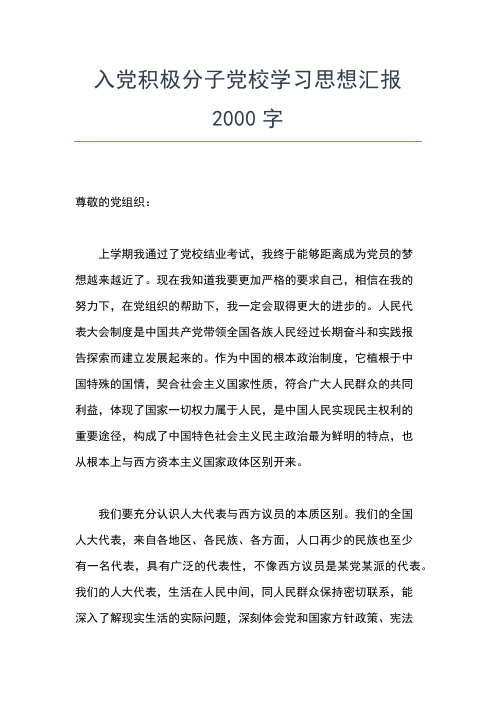 入党积极分子党校学习思想汇报
2000 字

尊敬的党组织：

上学期我通过了党校结业考试，我终于能够距离成为党员的梦想越来越近了。现在我知道我要更加严格的要求自己，相信在我的努力下，在党组织的帮助下，我一定会取得更大的进步的。人民代表大会制度是中国共产党带领全国各族人民经过长期奋斗和实践报告探索而建立发展起来的。作为中国的根本政治制度，它植根于中国特殊的国情，契合社会主义国家性质，符合广大人民群众的共同利益，体现了国家一切权力属于人民，是中国人民实现民主权利的重要途径，构成了中国特色社会主义民主政治最为鲜明的特点，也从根本上与西方资本主义国家政体区别开来。

我们要充分认识人大代表与西方议员的本质区别。我们的全国人大代表，来自各地区、各民族、各方面，人口再少的民族也至少有一名代表，具有广泛的代表性，不像西方议员是某党某派的代表。我们的人大代表，生活在人民中间，同人民群众保持密切联系，能深入了解现实生活的实际问题，深刻体会党和国家方针政策、宪法